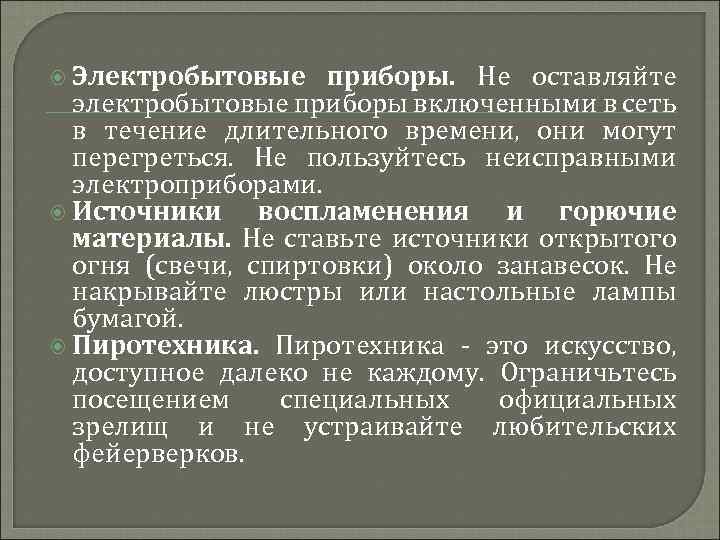 Электробытовые приборы. Не оставляйте электробытовые приборы включенными в сеть в течение длительного времени, они могут перегреться. Не пользуйтесь неисправными электроприборами.

Источники воспламенения и горючие материалы. Не ставьте источники открытого огня (свечи, спиртовки) около занавесок. Не накрывайте люстры или настольные лампы бумагой.

Пиротехника. Пиротехника - это искусство, доступное далеко не каждому. Ограничьтесь посещением специальных официальных зрелищ и не устраивайте любительских фейерверков.